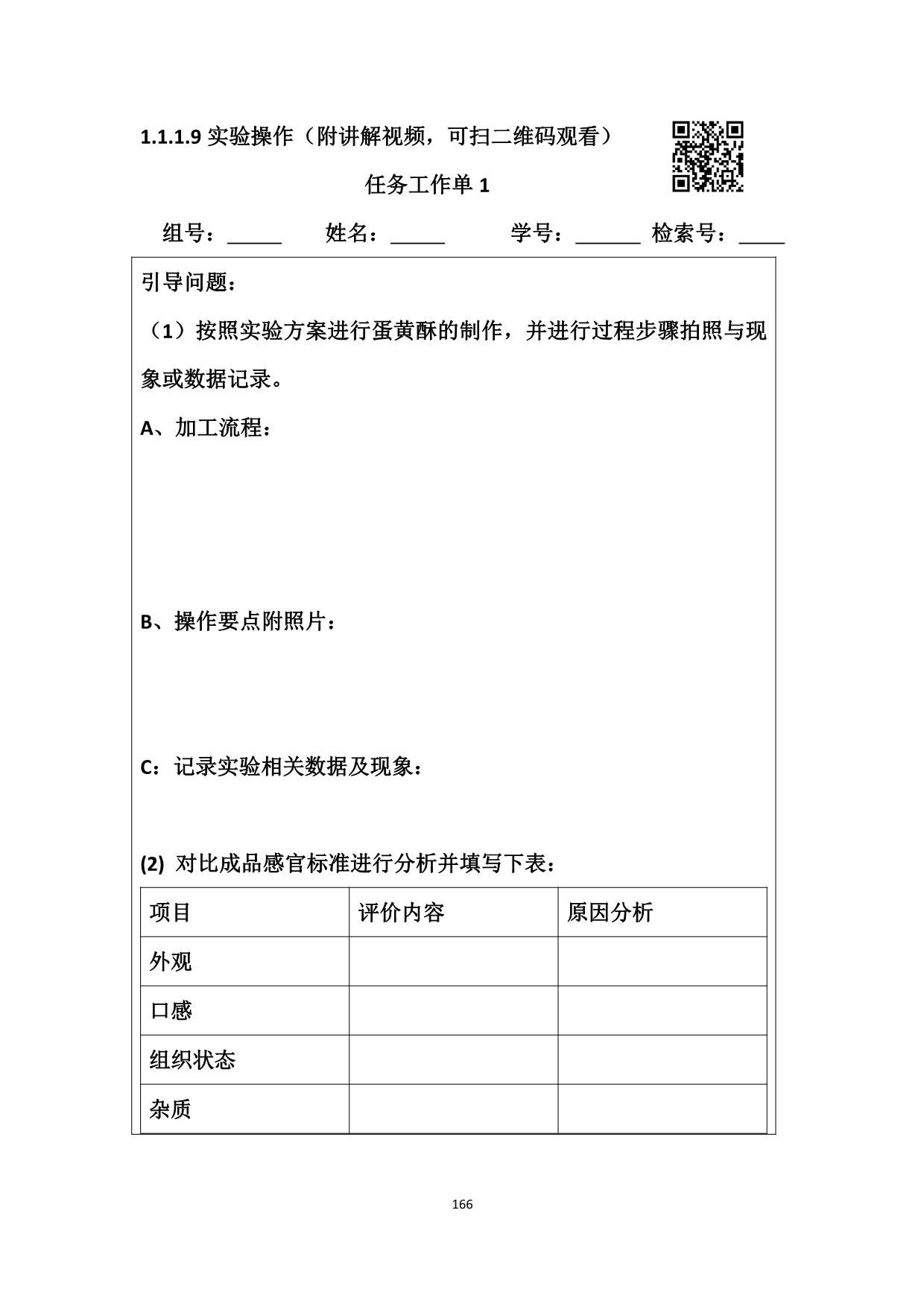 1.1.1.9 实验操作（附讲解视频，可扫二维码观看）

任务工作单 1

组号：_____ 姓名：_____ 学号：______ 检索号：____

引导问题：

（1）按照实验方案进行蛋黄酥的制作，并进行过程步骤拍照与现象或数据记录。

A、加工流程：

B、操作要点附照片：

C：记录实验相关数据及现象：

(2) 对比成品感官标准进行分析并填写下表：

| 项目 | 评价内容 | 原因分析 |
|---|---|---|
| 外观 | | |
| 口感 | | |
| 组织状态 | | |
| 杂质 | | |

166